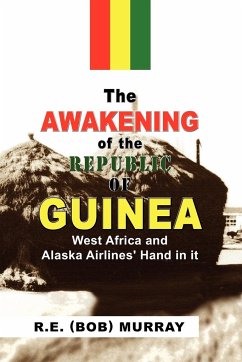 The AWAKENING of the REPUBLIC OF GUINEA

West Africa and Alaska Airlines' Hand in it

R.E. (BOB) MURRAY